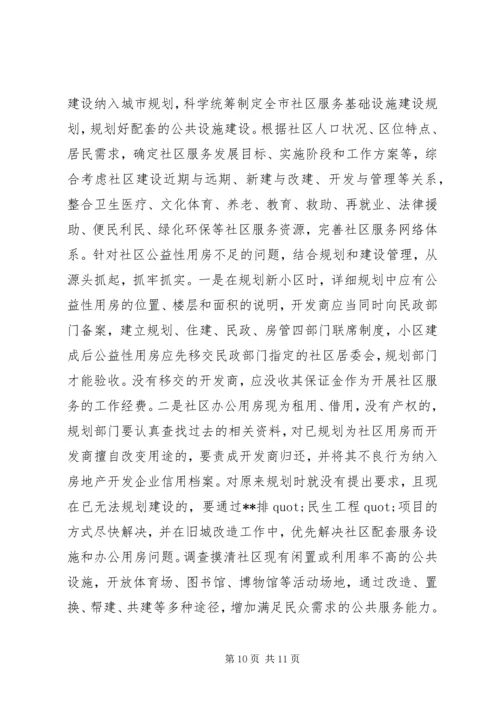 建设纳入城市规划，科学统筹制定全市社区服务基础设施建设规划，规划好配套的公共设施建设。根据社区人口状况、区位特点、居民需求，确定社区服务发展目标、实施阶段和工作方案等，综合考虑社区建设近期与远期、新建与改建、开发与管理等关系，整合卫生医疗、文化体育、养老、教育、救助、再就业、法律援助、便民利民、绿化环保等社区服务资源，完善社区服务网络体系。针对社区公益性用房不足的问题，结合规划和建设管理，从源头抓起，抓牢抓实。一是在规划新小区时，详细规划中应有公益性用房的位置、楼层和面积的说明，开发商应当同时向民政部门备案，建立规划、住建、民政、房管四部门联席制度，小区建成后公益性用房应先移交民政部门指定的社区居委会，规划部门才能验收。没有移交的开发商，应没收其保证金作为开展社区服务的工作经费。二是社区办公用房现为租用、借用，没有产权的，规划部门要认真查找过去的相关资料，对已规划为社区用房而开发商擅自改变用途的，要责成开发商归还，并将其不良行为纳入房地产开发企业信用档案。对原来规划时就没有提出要求，且现在已无法规划建设的，要通过**排 quot;民生工程 quot;项目的方式尽快解决，并在旧城改造工作中，优先解决社区配套服务设施和办公用房问题。调查摸清社区现有闲置或利用率不高的公共设施，开放体育场、图书馆、博物馆等活动场地，通过改造、置换、帮建、共建等多种途径，增加满足民众需求的公共服务能力。

第 10 页 共 11 页